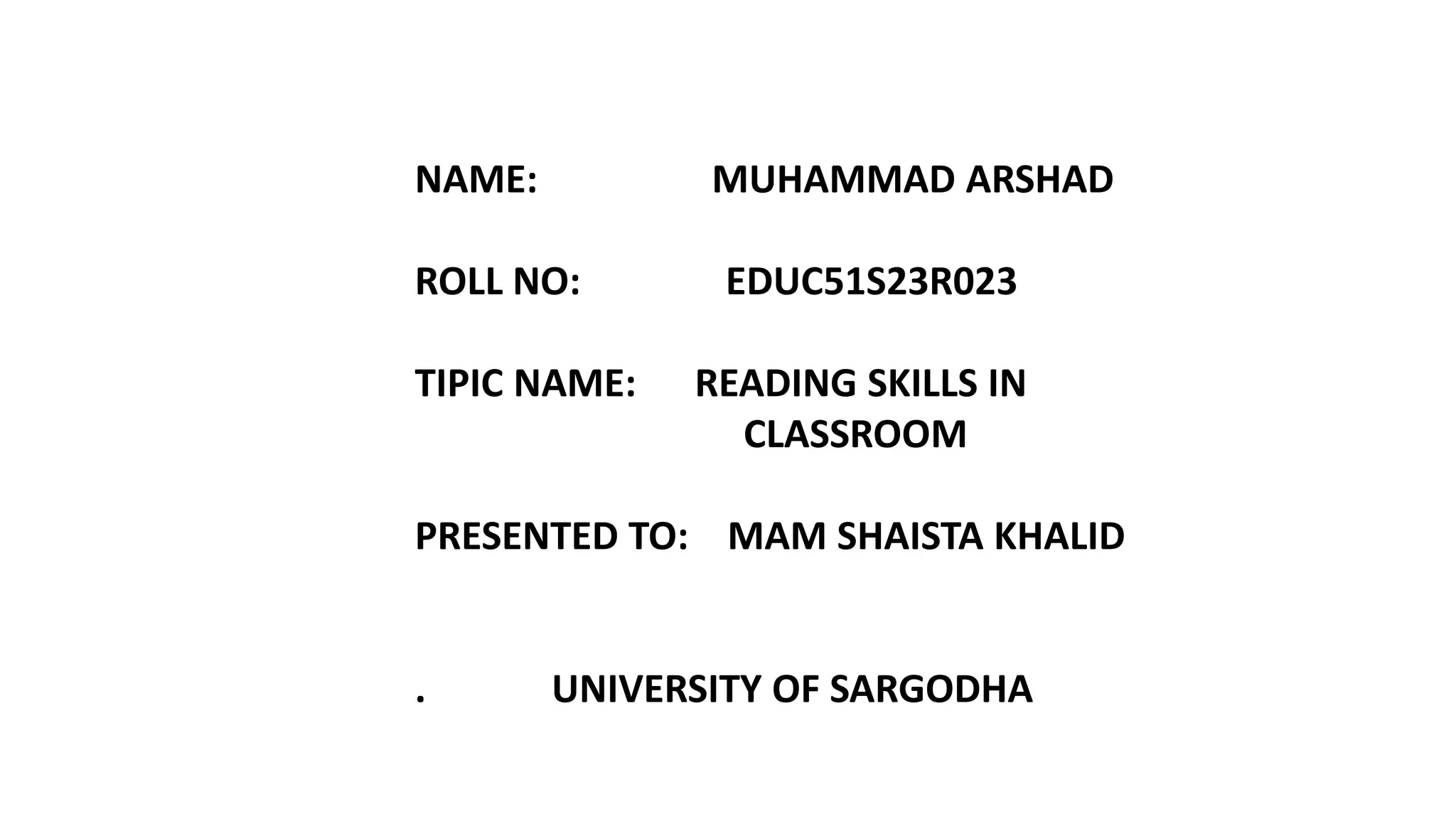 NAME: MUHAMMAD ARSHAD

ROLL NO: EDUC51S23R023

TIPIC NAME: READING SKILLS IN CLASSROOM

PRESENTED TO: MAM SHAISTA KHALID

. UNIVERSITY OF SARGODHA